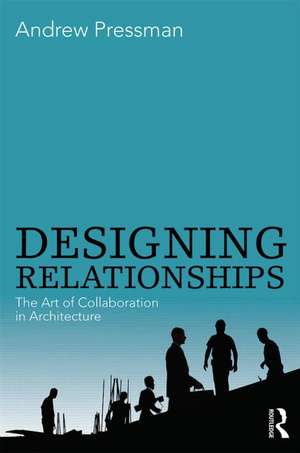 Andrew Pressman

DESIGNING RELATIONSHIPS

The Art of Collaboration in Architecture

ROUTLEDGE